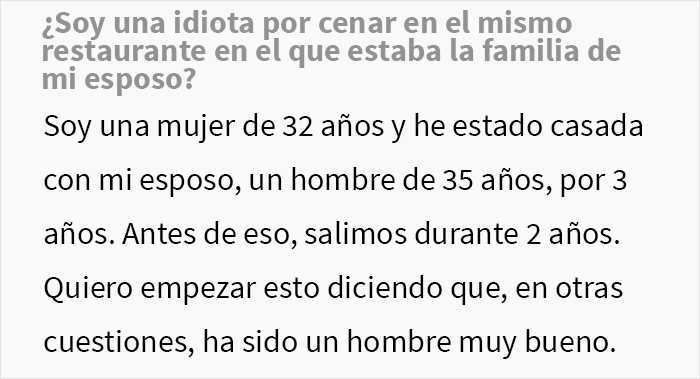 ¿Soy una idiota por cenar en el mismo restaurante en el que estaba la familia de mi esposo?

Soy una mujer de 32 años y he estado casada con mi esposo, un hombre de 35 años, por 3 años. Antes de eso, salimos durante 2 años. Quiero empezar esto diciendo que, en otras cuestiones, ha sido un hombre muy bueno.